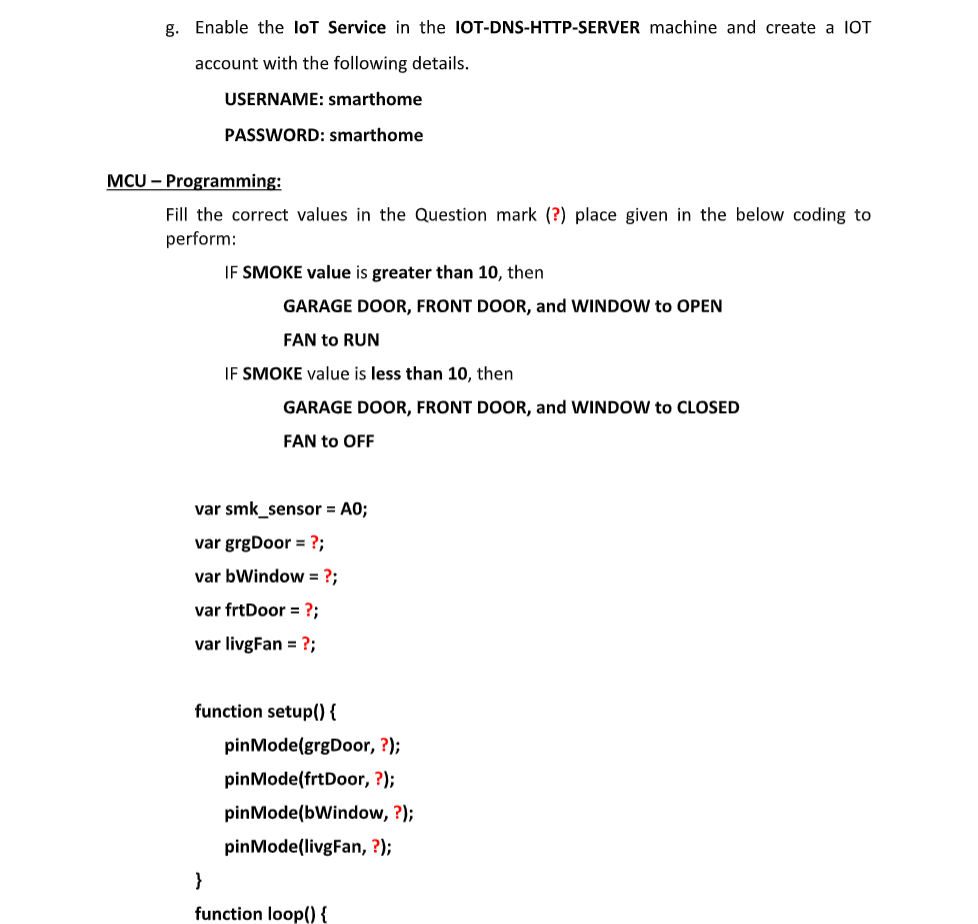 g. Enable the IoT Service in the IOT-DNS-HTTP-SERVER machine and create a IOT account with the following details.

USERNAME: smarthome

PASSWORD: smarthome

MCU – Programming:

Fill the correct values in the Question mark (?) place given in the below coding to perform:

IF SMOKE value is greater than 10, then

GARAGE DOOR, FRONT DOOR, and WINDOW to OPEN

FAN to RUN

IF SMOKE value is less than 10, then

GARAGE DOOR, FRONT DOOR, and WINDOW to CLOSED

FAN to OFF

var smk_sensor = A0;

var grgDoor = ?;

var bWindow = ?;

var frtDoor = ?;

var livgFan = ?;

function setup() {

pinMode(grgDoor, ?);

pinMode(frtDoor, ?);

pinMode(bWindow, ?);

pinMode(livgFan, ?);

}

function loop() {